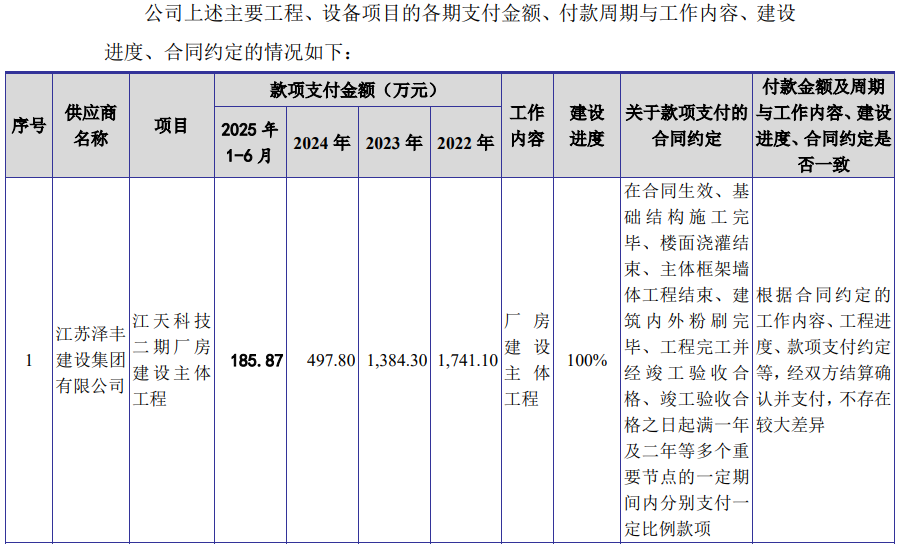 公司上述主要工程、设备项目的各期支付金额、付款周期与工作内容、建设进度、合同约定的情况如下：

| 序号 | 供应商名称 | 项目 | 款项支付金额（万元） | | | | 工作内容 | 建设进度 | 关于款项支付的合同约定 | 付款金额及周期与工作内容、建设进度、合同约定是否一致 |
|---|---|---|---|---|---|---|---|---|---|---|
| | | | 2025年1-6月 | 2024年 | 2023年 | 2022年 | | | | |
| 1 | 江苏泽丰建设集团有限公司 | 江天科技二期厂房建设主体工程 | 185.87 | 497.80 | 1,384.30 | 1,741.10 | 厂房建设主体工程 | 100% | 在合同生效、基础结构施工完毕、楼面浇灌结束、主体框架墙体工程结束、建筑内外粉刷完毕、工程完工并经竣工验收合格、竣工验收合格之日起满一年及二年等多个重要节点的一定期间内分别支付一定比例款项 | 根据合同约定的工作内容、工程进度、款项支付约定等，经双方结算确认并支付，不存在较大差异 |